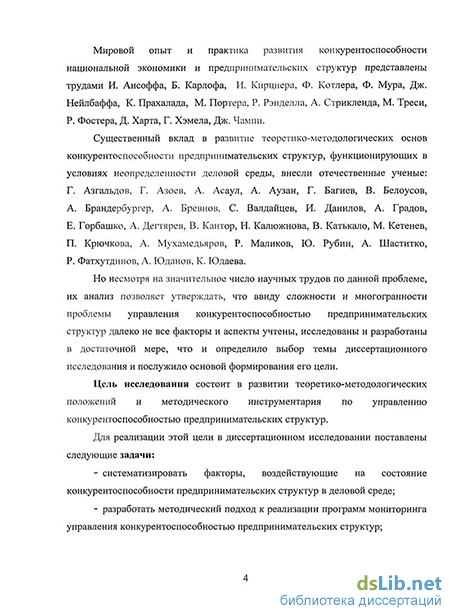 Мировой опыт и практика развития конкурентоспособности национальной экономики и предпринимательских структур представлены трудами И. Ансоффа, Б. Карлофа, И. Кирцнера, Ф. Котлера, Ф. Мура, Дж. Нейлбаффа, К. Прахалада, М. Портера, Р. Рэнделла, А. Стрикленда, М. Треси, Р. Фостера, Д. Харта, Г. Хэмела, Дж. Чампи.

Существенный вклад в развитие теоретико-методологических основ конкурентоспособности предпринимательских структур, функционирующих в условиях неопределенности деловой среды, внесли отечественные ученые: Г. Азгальдов, Г. Азоев, А. Асаул, А. Аузан, Г. Багиев, В. Белоусов, А. Брандербургер, А. Бревнов, С. Валдайцев, И. Данилов, А. Градов, Е. Горбашко, А. Дегтярев, В. Кантор, Н. Калюжнова, В. Катькало, М. Кетенев, П. Крючкова, А. Мухамедьяров, Р. Маликов, Ю. Рубин, А. Шаститко, Р. Фатхутдинов, А. Юданов, К. Юдаева.

Но несмотря на значительное число научных трудов по данной проблеме, их анализ позволяет утверждать, что ввиду сложности и многогранности проблемы управления конкурентоспособностью предпринимательских структур далеко не все факторы и аспекты учтены, исследованы и разработаны в достаточной мере, что и определило выбор темы диссертационного исследования и послужило основой формирования его цели.

Цель исследования состоит в развитии теоретико-методологических положений и методического инструментария по управлению конкурентоспособностью предпринимательских структур.

Для реализации этой цели в диссертационном исследовании поставлены следующие задачи:

- систематизировать факторы, воздействующие на состояние конкурентоспособности предпринимательских структур в деловой среде;

- разработать методический подход к реализации программ мониторинга управления конкурентоспособностью предпринимательских структур;

4

dsLib.net
библиотека диссертаций